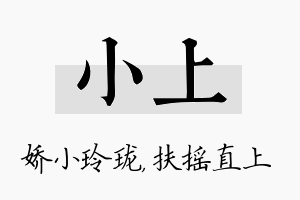 小上

娇小玲珑，扶摇直上